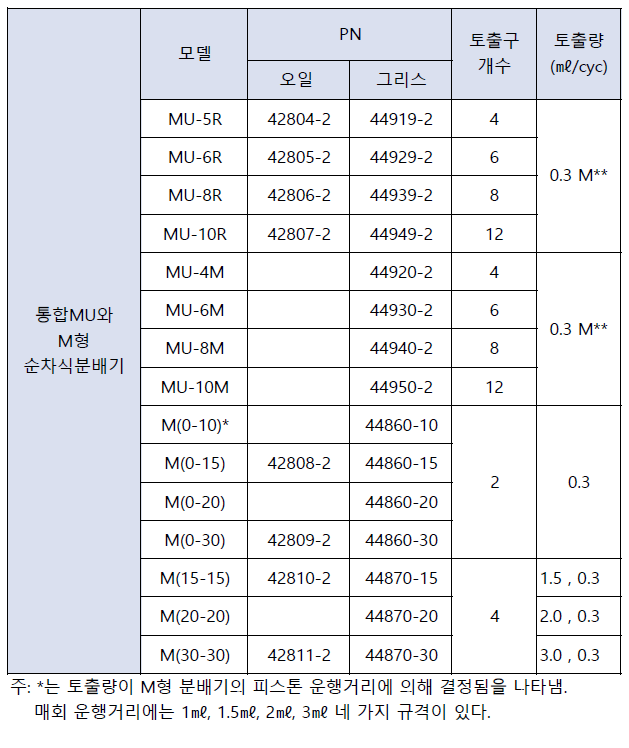 | | 모델 | PN 오일 | PN 그리스 | 토출구 개수 | 토출량 (mℓ/cyc) |
|---|---|---|---|---|---|
| 통합MU와 M형 순차식분배기 | MU-5R | 42804-2 | 44919-2 | 4 | 0.3 M** |
| | MU-6R | 42805-2 | 44929-2 | 6 | |
| | MU-8R | 42806-2 | 44939-2 | 8 | |
| | MU-10R | 42807-2 | 44949-2 | 12 | |
| | MU-4M | | 44920-2 | 4 | 0.3 M** |
| | MU-6M | | 44930-2 | 6 | |
| | MU-8M | | 44940-2 | 8 | |
| | MU-10M | | 44950-2 | 12 | |
| | M(0-10)* | | 44860-10 | 2 | 0.3 |
| | M(0-15) | 42808-2 | 44860-15 | | |
| | M(0-20) | | 44860-20 | | |
| | M(0-30) | 42809-2 | 44860-30 | | |
| | M(15-15) | 42810-2 | 44870-15 | 4 | 1.5 , 0.3 |
| | M(20-20) | | 44870-20 | | 2.0 , 0.3 |
| | M(30-30) | 42811-2 | 44870-30 | | 3.0 , 0.3 |

주: *는 토출량이 M형 분배기의 피스톤 운행거리에 의해 결정됨을 나타냄. 매회 운행거리에는 1mℓ, 1.5mℓ, 2mℓ, 3mℓ 네 가지 규격이 있다.